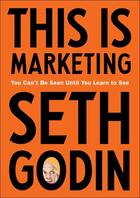 THIS IS
MARKETING
You Can't Be Seen Until You Learn to See
SETH
GODIN